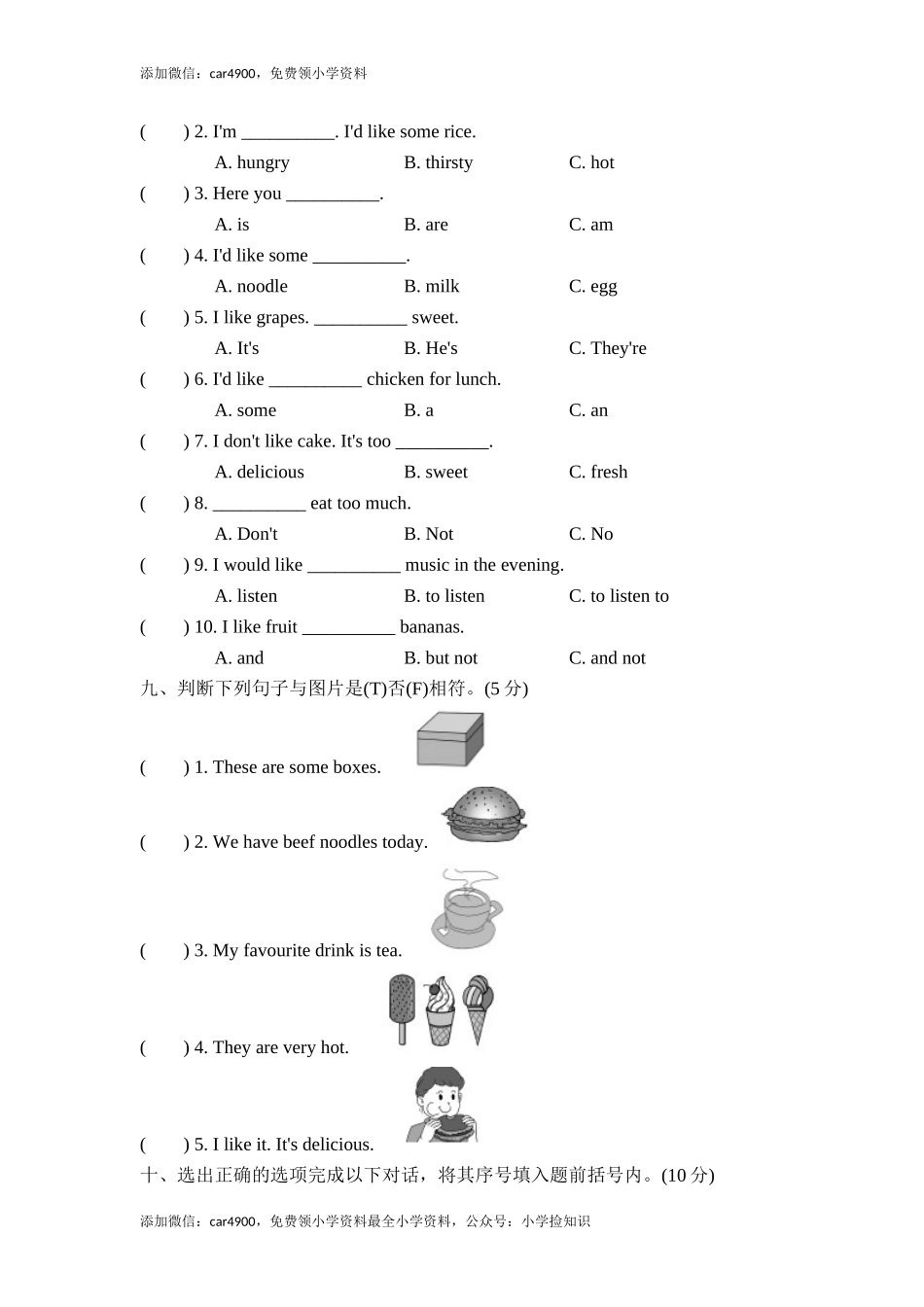 添加微信：car4900，免费领小学资料

(　　) 2. I'm __________. I'd like some rice.

A. hungry　　B. thirsty　　C. hot

(　　) 3. Here you __________.

A. is　　B. are　　C. am

(　　) 4. I'd like some __________.

A. noodle　　B. milk　　C. egg

(　　) 5. I like grapes. __________ sweet.

A. It's　　B. He's　　C. They're

(　　) 6. I'd like __________ chicken for lunch.

A. some　　B. a　　C. an

(　　) 7. I don't like cake. It's too __________.

A. delicious　　B. sweet　　C. fresh

(　　) 8. __________ eat too much.

A. Don't　　B. Not　　C. No

(　　) 9. I would like __________ music in the evening.

A. listen　　B. to listen　　C. to listen to

(　　) 10. I like fruit __________ bananas.

A. and　　B. but not　　C. and not

九、判断下列句子与图片是(T)否(F)相符。(5 分)

(　　) 1. These are some boxes.

(　　) 2. We have beef noodles today.

(　　) 3. My favourite drink is tea.

(　　) 4. They are very hot.

(　　) 5. I like it. It's delicious.

十、选出正确的选项完成以下对话，将其序号填入题前括号内。(10 分)

添加微信：car4900，免费领小学资料最全小学资料，公众号：小学捡知识